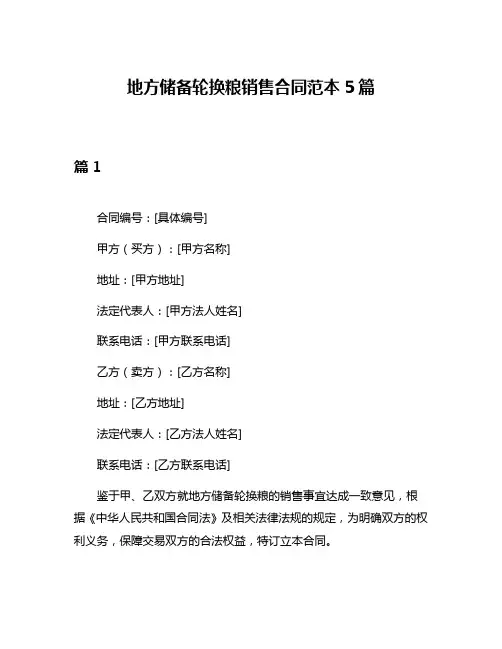 地方储备轮换粮销售合同范本 5 篇

篇 1

合同编号：[具体编号]

甲方（买方）：[甲方名称]

地址：[甲方地址]

法定代表人：[甲方法人姓名]

联系电话：[甲方联系电话]

乙方（卖方）：[乙方名称]

地址：[乙方地址]

法定代表人：[乙方法人姓名]

联系电话：[乙方联系电话]

鉴于甲、乙双方就地方储备轮换粮的销售事宜达成一致意见，根据《中华人民共和国合同法》及相关法律法规的规定，为明确双方的权利义务，保障交易双方的合法权益，特订立本合同。